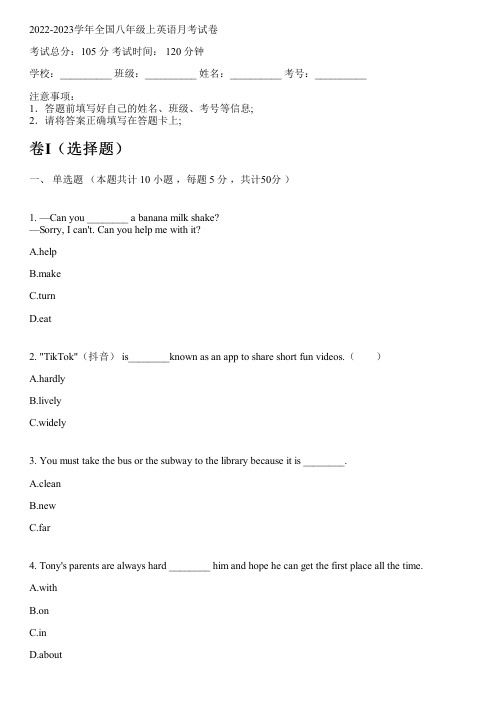 2022-2023学年全国八年级上英语月考试卷

考试总分：105 分 考试时间： 120 分钟

学校：__________ 班级：__________ 姓名：__________ 考号：__________

注意事项：
1．答题前填写好自己的姓名、班级、考号等信息;
2．请将答案正确填写在答题卡上;

卷I（选择题）

一、 单选题 （本题共计 10 小题 ，每题 5 分 ，共计50分 ）

1. —Can you ________ a banana milk shake?
—Sorry, I can't. Can you help me with it?

A.help

B.make

C.turn

D.eat

2. "TikTok"（抖音） is________known as an app to share short fun videos.（　　）

A.hardly

B.lively

C.widely

3. You must take the bus or the subway to the library because it is ________.

A.clean

B.new

C.far

4. Tony's parents are always hard ________ him and hope he can get the first place all the time.

A.with

B.on

C.in

D.about